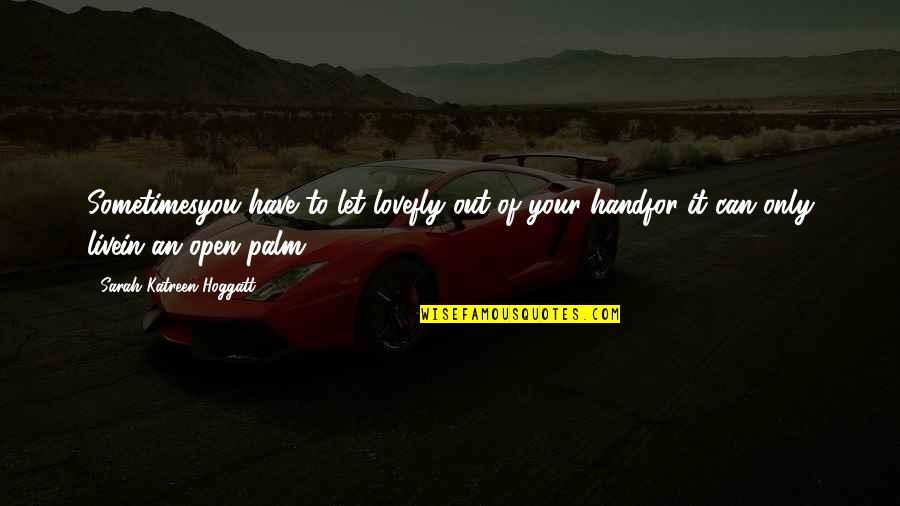 Sometimesyou have to let lovefly out of your handfor it can only livein an open palm.

Sarah Katreen Hoggatt

WISEFAMOUSQUOTES.COM